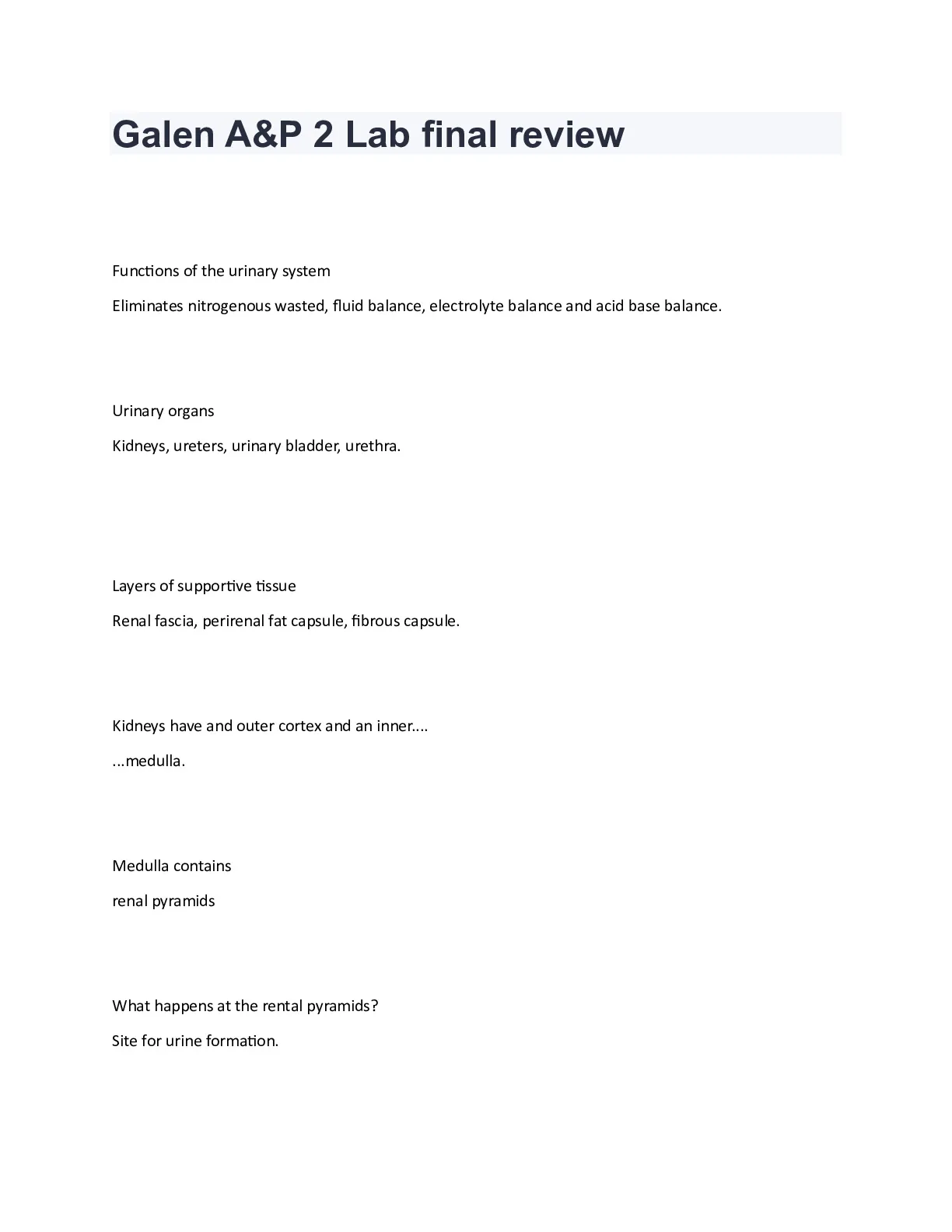 Galen A&P 2 Lab final review

Functions of the urinary system

Eliminates nitrogenous wasted, fluid balance, electrolyte balance and acid base balance.

Urinary organs

Kidneys, ureters, urinary bladder, urethra.

Layers of supportive tissue

Renal fascia, perirenal fat capsule, fibrous capsule.

Kidneys have and outer cortex and an inner....

...medulla.

Medulla contains

renal pyramids

What happens at the rental pyramids?

Site for urine formation.